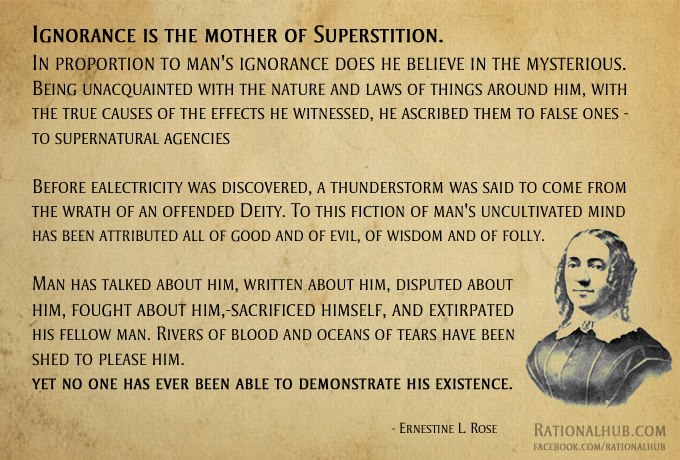 Ignorance is the mother of Superstition.
In proportion to man's ignorance does he believe in the mysterious. Being unacquainted with the nature and laws of things around him, with the true causes of the effects he witnessed, he ascribed them to false ones - to supernatural agencies

Before ealectricity was discovered, a thunderstorm was said to come from the wrath of an offended Deity. To this fiction of man's uncultivated mind has been attributed all of good and of evil, of wisdom and of folly.

Man has talked about him, written about him, disputed about him, fought about him,-sacrificed himself, and extirpated his fellow man. Rivers of blood and oceans of tears have been shed to please him.
Yet no one has ever been able to demonstrate his existence.

- Ernestine L. Rose

RationalHub.com
facebook.com/rationalhub